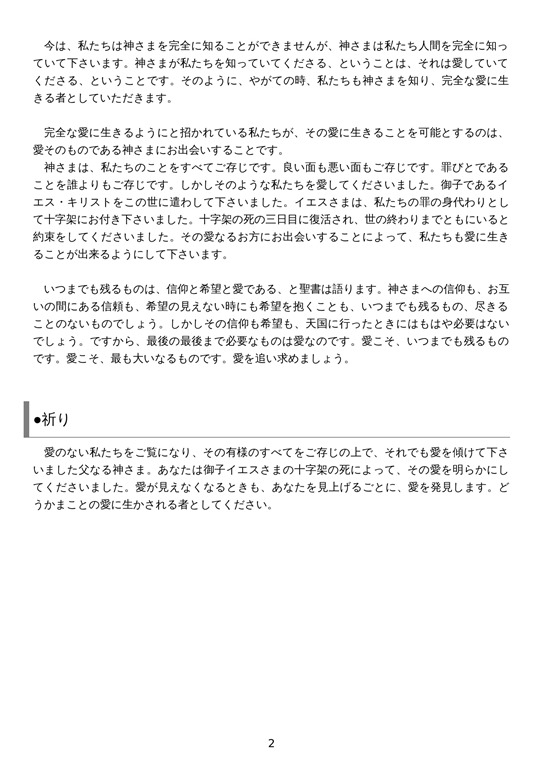 今は、私たちは神さまを完全に知ることができませんが、神さまは私たち人間を完全に知っていて下さいます。神さまが私たちを知っていてくださる、ということは、それは愛していてくださる、ということです。そのように、やがての時、私たちも神さまを知り、完全な愛に生きる者としていただきます。

完全な愛に生きるようにと招かれている私たちが、その愛に生きることを可能とするのは、愛そのものである神さまにお出会いすることです。
神さまは、私たちのことをすべてご存じです。良い面も悪い面もご存じです。罪びとであることを誰よりもご存じです。しかしそのような私たちを愛してくださいました。御子であるイエス・キリストをこの世に遣わして下さいました。イエスさまは、私たちの罪の身代わりとして十字架にお付き下さいました。十字架の死の三日目に復活され、世の終わりまでともにいると約束をしてくださいました。その愛なるお方にお出会いすることによって、私たちも愛に生きることが出来るようにして下さいます。

いつまでも残るものは、信仰と希望と愛である、と聖書は語ります。神さまへの信仰も、お互いの間にある信頼も、希望の見えない時にも希望を抱くことも、いつまでも残るもの、尽きることのないものでしょう。しかしその信仰も希望も、天国に行ったときにはもはや必要はないでしょう。ですから、最後の最後まで必要なものは愛なのです。愛こそ、いつまでも残るものです。愛こそ、最も大いなるものです。愛を追い求めましょう。

●祈り

愛のない私たちをご覧になり、その有様のすべてをご存じの上で、それでも愛を傾けて下さいました父なる神さま。あなたは御子イエスさまの十字架の死によって、その愛を明らかにしてくださいました。愛が見えなくなるときも、あなたを見上げるごとに、愛を発見します。どうかまことの愛に生かされる者としてください。

2